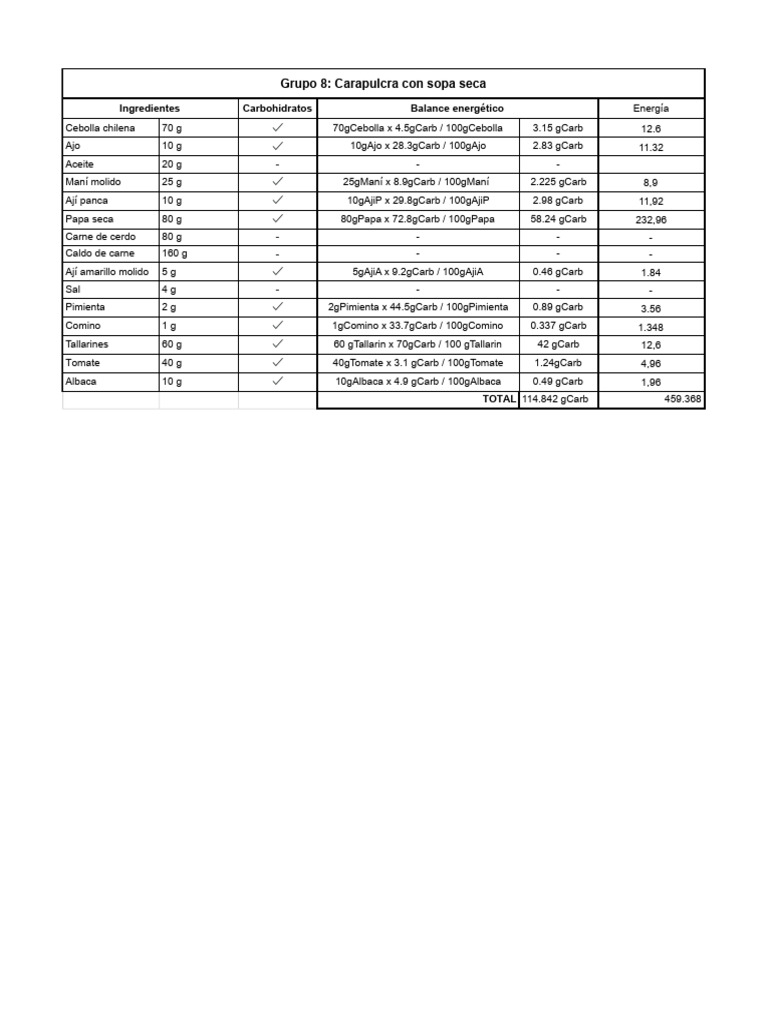 Grupo 8: Carapulcra con sopa seca

| Ingredientes | | Carbohidratos | Balance energético | | Energía |
|---|---|---|---|---|---|
| Cebolla chilena | 70 g | ✓ | 70gCebolla x 4.5gCarb / 100gCebolla | 3.15 gCarb | 12.6 |
| Ajo | 10 g | ✓ | 10gAjo x 28.3gCarb / 100gAjo | 2.83 gCarb | 11.32 |
| Aceite | 20 g | - | - | - | |
| Maní molido | 25 g | ✓ | 25gManí x 8.9gCarb / 100gManí | 2.225 gCarb | 8,9 |
| Ají panca | 10 g | ✓ | 10gAjiP x 29.8gCarb / 100gAjiP | 2.98 gCarb | 11,92 |
| Papa seca | 80 g | ✓ | 80gPapa x 72.8gCarb / 100gPapa | 58.24 gCarb | 232,96 |
| Carne de cerdo | 80 g | - | - | - | - |
| Caldo de carne | 160 g | - | - | - | - |
| Ají amarillo molido | 5 g | ✓ | 5gAjiA x 9.2gCarb / 100gAjiA | 0.46 gCarb | 1.84 |
| Sal | 4 g | - | - | - | - |
| Pimienta | 2 g | ✓ | 2gPimienta x 44.5gCarb / 100gPimienta | 0.89 gCarb | 3.56 |
| Comino | 1 g | ✓ | 1gComino x 33.7gCarb / 100gComino | 0.337 gCarb | 1.348 |
| Tallarines | 60 g | ✓ | 60 gTallarin x 70gCarb / 100 gTallarin | 42 gCarb | 12,6 |
| Tomate | 40 g | ✓ | 40gTomate x 3.1 gCarb / 100gTomate | 1.24gCarb | 4,96 |
| Albaca | 10 g | ✓ | 10gAlbaca x 4.9 gCarb / 100gAlbaca | 0.49 gCarb | 1,96 |
| | | | TOTAL | 114.842 gCarb | 459.368 |